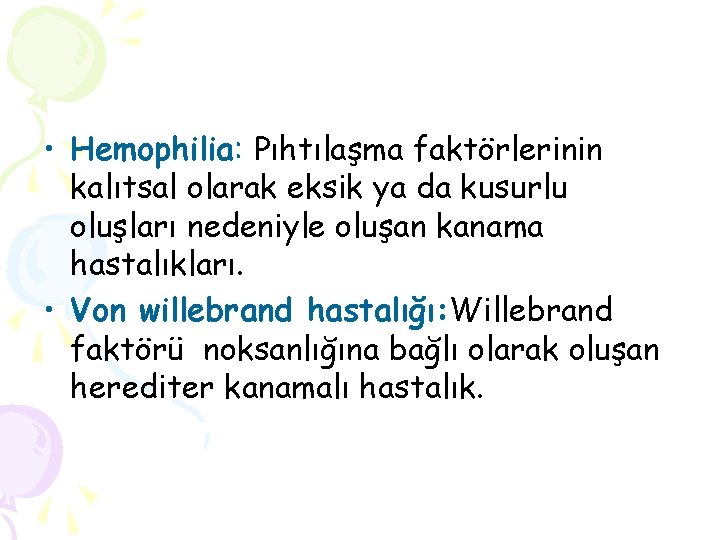 • Hemophilia: Pıhtılaşma faktörlerinin kalıtsal olarak eksik ya da kusurlu oluşları nedeniyle oluşan kanama hastalıkları.

• Von willebrand hastalığı:Willebrand faktörü noksanlığına bağlı olarak oluşan herediter kanamalı hastalık.